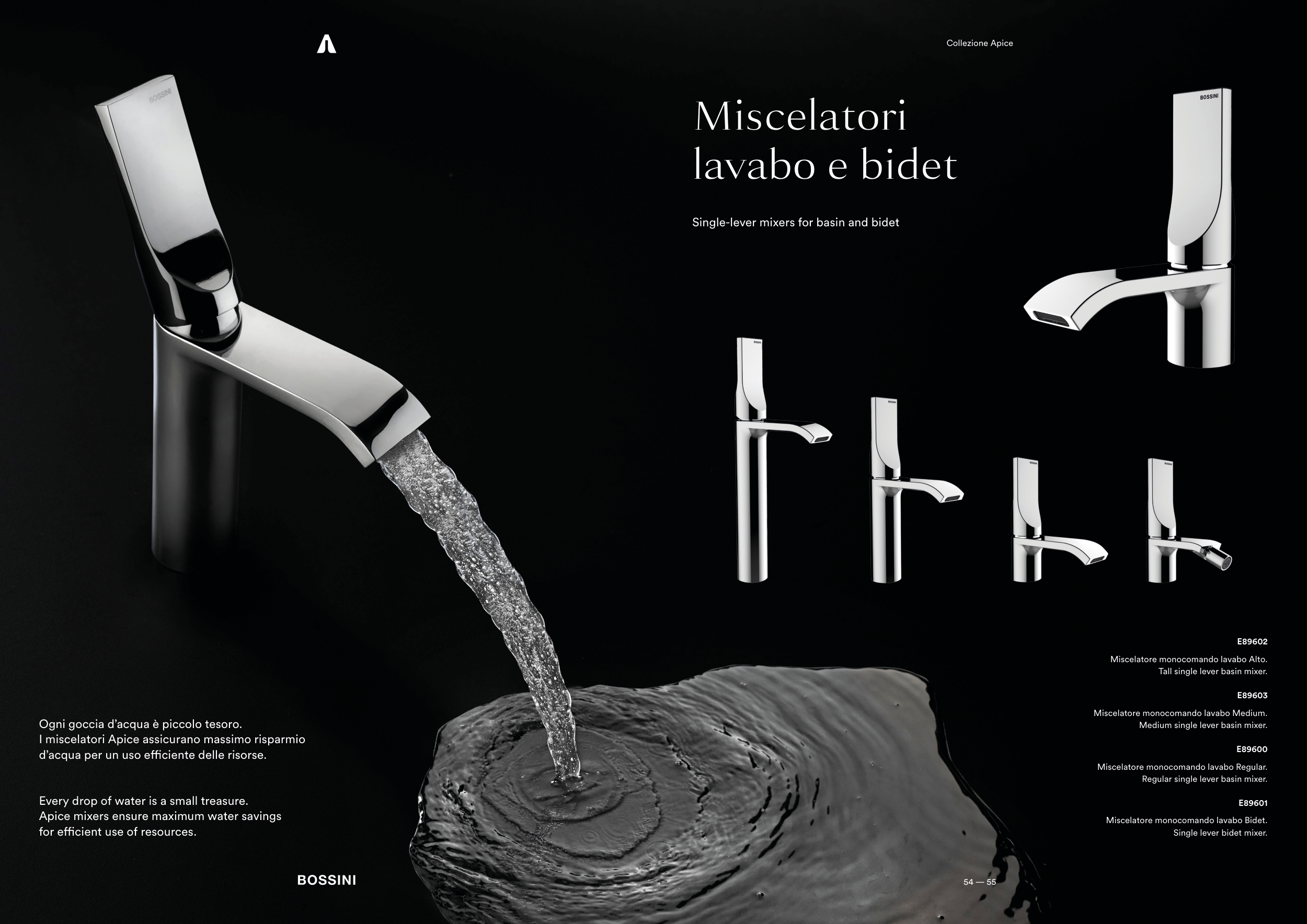 Collezione Apice

Miscelatori
lavabo e bidet

Single-lever mixers for basin and bidet

Ogni goccia d'acqua è piccolo tesoro.
I miscelatori Apice assicurano massimo risparmio
d'acqua per un uso efficiente delle risorse.

Every drop of water is a small treasure.
Apice mixers ensure maximum water savings
for efficient use of resources.

E89602

Miscelatore monocomando lavabo Alto.
Tall single lever basin mixer.

E89603

Miscelatore monocomando lavabo Medium.
Medium single lever basin mixer.

E89600

Miscelatore monocomando lavabo Regular.
Regular single lever basin mixer.

E89601

Miscelatore monocomando lavabo Bidet.
Single lever bidet mixer.

BOSSINI

54 — 55